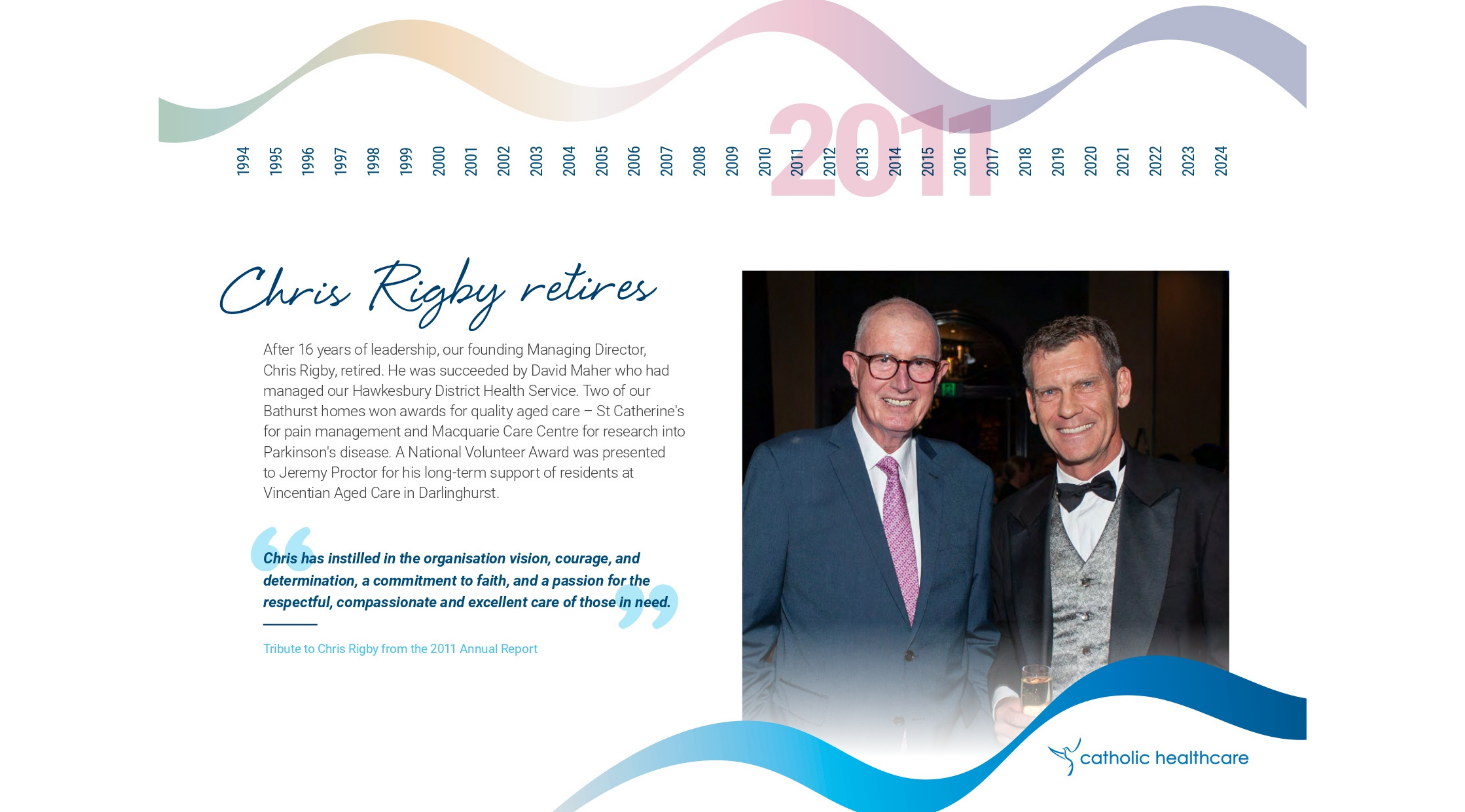 2011

1994 1995 1996 1997 1998 1999 2000 2001 2002 2003 2004 2005 2006 2007 2008 2009 2010 2011 2012 2013 2014 2015 2016 2017 2018 2019 2020 2021 2022 2023 2024

Chris Rigby retires

After 16 years of leadership, our founding Managing Director, Chris Rigby, retired. He was succeeded by David Maher who had managed our Hawkesbury District Health Service. Two of our Bathurst homes won awards for quality aged care – St Catherine's for pain management and Macquarie Care Centre for research into Parkinson's disease. A National Volunteer Award was presented to Jeremy Proctor for his long-term support of residents at Vincentian Aged Care in Darlinghurst.

Chris has instilled in the organisation vision, courage, and determination, a commitment to faith, and a passion for the respectful, compassionate and excellent care of those in need.

Tribute to Chris Rigby from the 2011 Annual Report

catholic healthcare